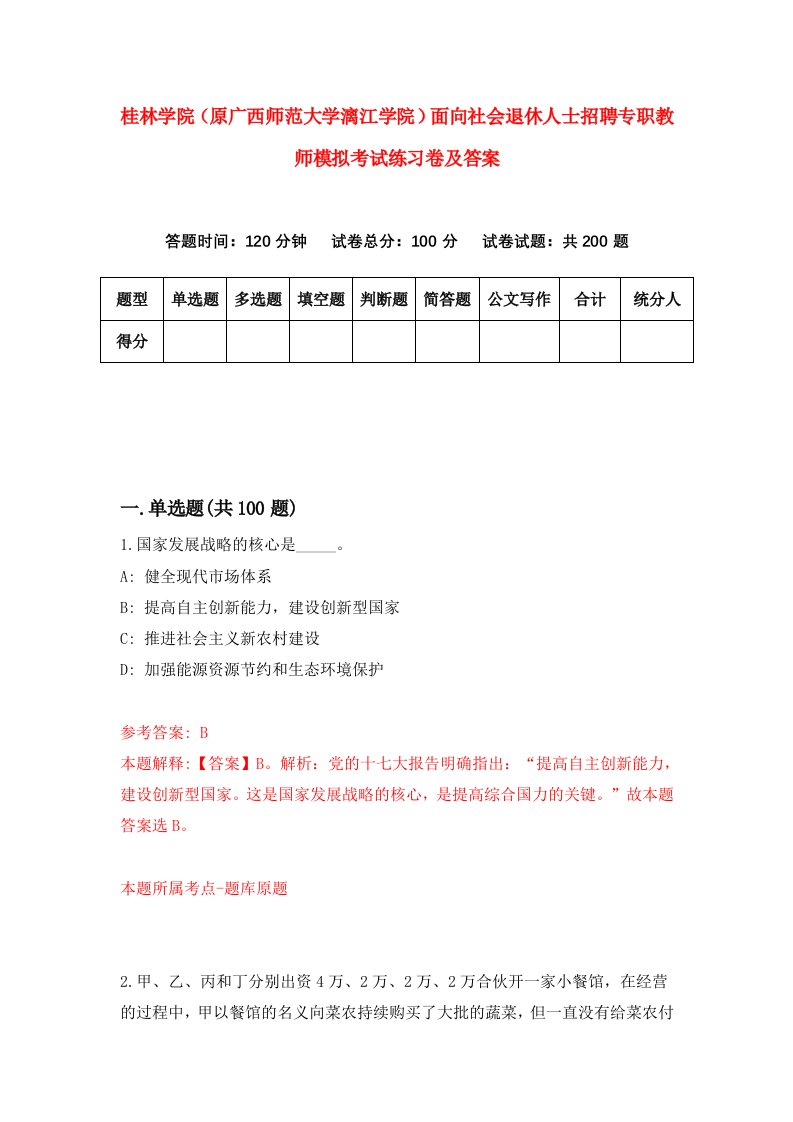 桂林学院（原广西师范大学漓江学院）面向社会退休人士招聘专职教师模拟考试练习卷及答案

答题时间：120 分钟　试卷总分：100 分　试卷试题：共 200 题

| 题型 | 单选题 | 多选题 | 填空题 | 判断题 | 简答题 | 公文写作 | 合计 | 统分人 |
|---|---|---|---|---|---|---|---|---|
| 得分 | | | | | | | | |

一.单选题(共 100 题)

1.国家发展战略的核心是_____。

A: 健全现代市场体系

B: 提高自主创新能力，建设创新型国家

C: 推进社会主义新农村建设

D: 加强能源资源节约和生态环境保护

参考答案: B

本题解释:【答案】B。解析：党的十七大报告明确指出：“提高自主创新能力，建设创新型国家。这是国家发展战略的核心，是提高综合国力的关键。”故本题答案选 B。

本题所属考点-题库原题

2.甲、乙、丙和丁分别出资 4 万、2 万、2 万、2 万合伙开一家小餐馆，在经营的过程中，甲以餐馆的名义向菜农持续购买了大批的蔬菜，但一直没有给菜农付